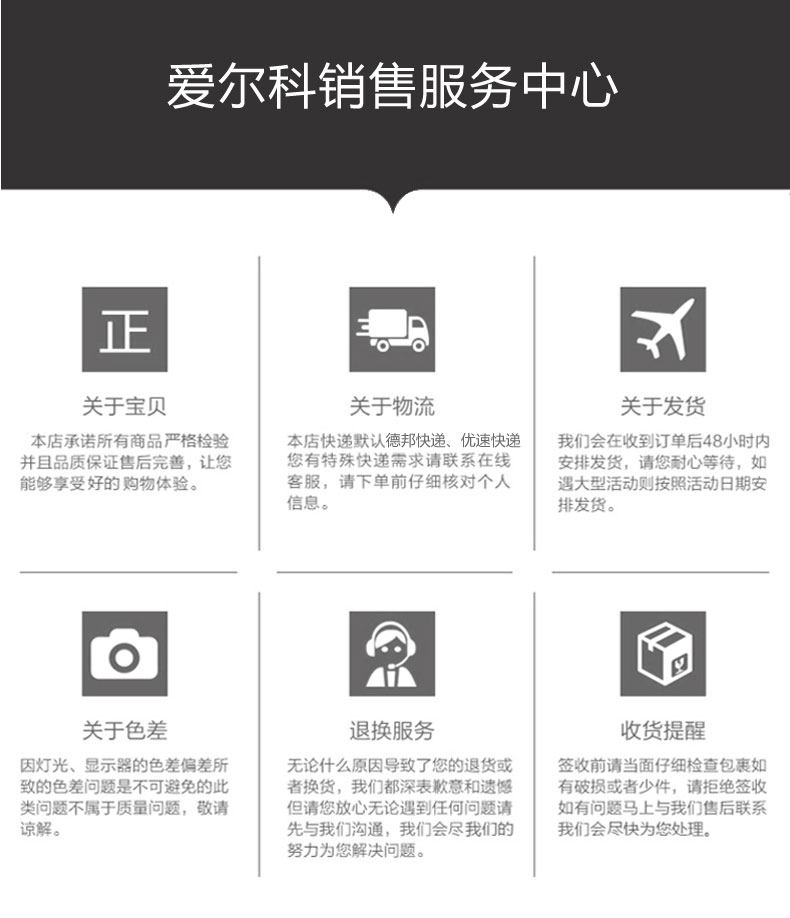 爱尔科销售服务中心

正

关于宝贝

本店承诺所有商品严格检验并且品质保证售后完善，让您能够享受好的购物体验。

关于物流

本店快递默认德邦快递、优速快递您有特殊快递需求请联系在线客服，请下单前仔细核对个人信息。

关于发货

我们会在收到订单后48小时内安排发货，请您耐心等待，如遇大型活动则按照活动日期安排发货。

关于色差

因灯光、显示器的色差偏差所致的色差问题是不可避免的此类问题不属于质量问题，敬请谅解。

退换服务

无论什么原因导致了您的退货或者换货，我们都深表歉意和遗憾但请您放心无论遇到任何问题请先与我们沟通，我们会尽我们的努力为您解决问题。

收货提醒

签收前请当面仔细检查包裹如有破损或者少件，请拒绝签收如有问题马上与我们售后联系我们会尽快为您处理。